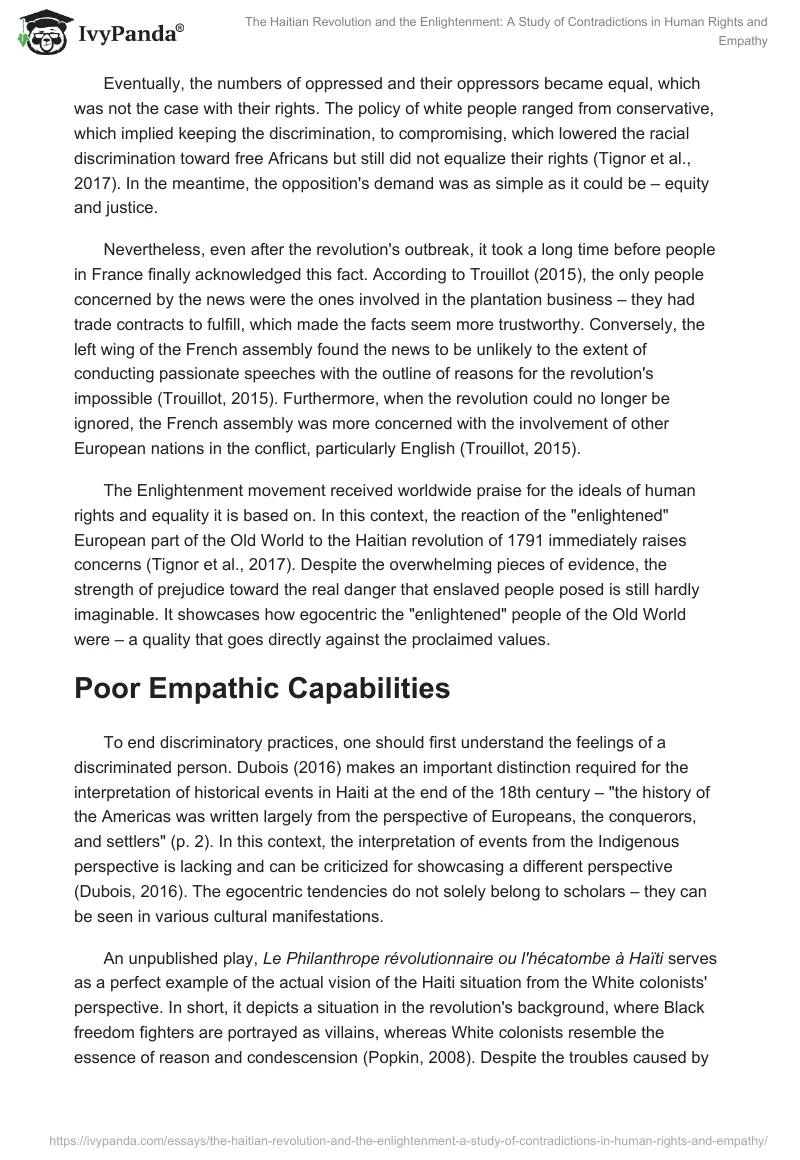 IvyPanda®

The Haitian Revolution and the Enlightenment: A Study of Contradictions in Human Rights and Empathy

Eventually, the numbers of oppressed and their oppressors became equal, which was not the case with their rights. The policy of white people ranged from conservative, which implied keeping the discrimination, to compromising, which lowered the racial discrimination toward free Africans but still did not equalize their rights (Tignor et al., 2017). In the meantime, the opposition's demand was as simple as it could be – equity and justice.

Nevertheless, even after the revolution's outbreak, it took a long time before people in France finally acknowledged this fact. According to Trouillot (2015), the only people concerned by the news were the ones involved in the plantation business – they had trade contracts to fulfill, which made the facts seem more trustworthy. Conversely, the left wing of the French assembly found the news to be unlikely to the extent of conducting passionate speeches with the outline of reasons for the revolution's impossible (Trouillot, 2015). Furthermore, when the revolution could no longer be ignored, the French assembly was more concerned with the involvement of other European nations in the conflict, particularly English (Trouillot, 2015).

The Enlightenment movement received worldwide praise for the ideals of human rights and equality it is based on. In this context, the reaction of the "enlightened" European part of the Old World to the Haitian revolution of 1791 immediately raises concerns (Tignor et al., 2017). Despite the overwhelming pieces of evidence, the strength of prejudice toward the real danger that enslaved people posed is still hardly imaginable. It showcases how egocentric the "enlightened" people of the Old World were – a quality that goes directly against the proclaimed values.

Poor Empathic Capabilities

To end discriminatory practices, one should first understand the feelings of a discriminated person. Dubois (2016) makes an important distinction required for the interpretation of historical events in Haiti at the end of the 18th century – "the history of the Americas was written largely from the perspective of Europeans, the conquerors, and settlers" (p. 2). In this context, the interpretation of events from the Indigenous perspective is lacking and can be criticized for showcasing a different perspective (Dubois, 2016). The egocentric tendencies do not solely belong to scholars – they can be seen in various cultural manifestations.

An unpublished play, Le Philanthrope révolutionnaire ou l'hécatombe à Haïti serves as a perfect example of the actual vision of the Haiti situation from the White colonists' perspective. In short, it depicts a situation in the revolution's background, where Black freedom fighters are portrayed as villains, whereas White colonists resemble the essence of reason and condescension (Popkin, 2008). Despite the troubles caused by

https://ivypanda.com/essays/the-haitian-revolution-and-the-enlightenment-a-study-of-contradictions-in-human-rights-and-empathy/